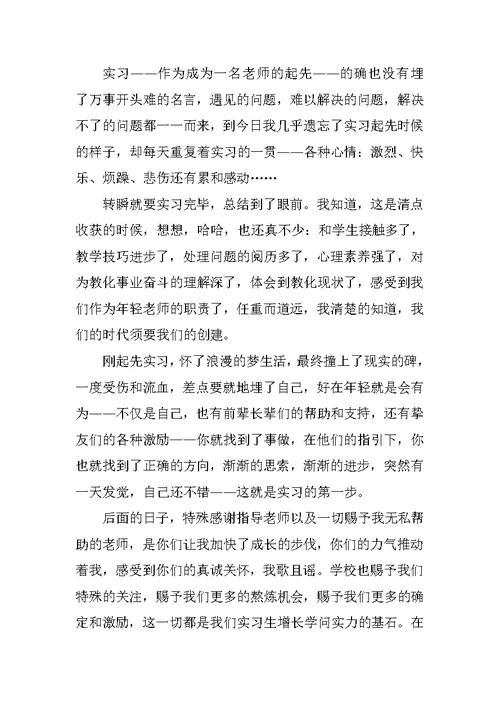 实习——作为成为一名老师的起先——的确也没有埋了万事开头难的名言，遇见的问题，难以解决的问题，解决不了的问题都一一而来，到今日我几乎遗忘了实习起先时候的样子，却每天重复着实习的一贯——各种心情：激烈、快乐、烦躁、悲伤还有累和感动……

转瞬就要实习完毕，总结到了眼前。我知道，这是清点收获的时候，想想，哈哈，也还真不少：和学生接触多了，教学技巧进步了，处理问题的阅历多了，心理素养强了，对为教化事业奋斗的理解深了，体会到教化现状了，感受到我们作为年轻老师的职责了，任重而道远，我清楚的知道，我们的时代须要我们的创建。

刚起先实习，怀了浪漫的梦生活，最终撞上了现实的碑，一度受伤和流血，差点要就地埋了自己，好在年轻就是会有为——不仅是自己，也有前辈长辈们的帮助和支持，还有挚友们的各种激励——你就找到了事做，在他们的指引下，你也就找到了正确的方向，渐渐的思索，渐渐的进步，突然有一天发觉，自己还不错——这就是实习的第一步。

后面的日子，特殊感谢指导老师以及一切赐予我无私帮助的老师，是你们让我加快了成长的步伐，你们的力气推动着我，感受到你们的真诚关怀，我歌且谣。学校也赐予我们特殊的关注，赐予我们更多的熬炼机会，赐予我们更多的确定和激励，这一切都是我们实习生增长学问实力的基石。在